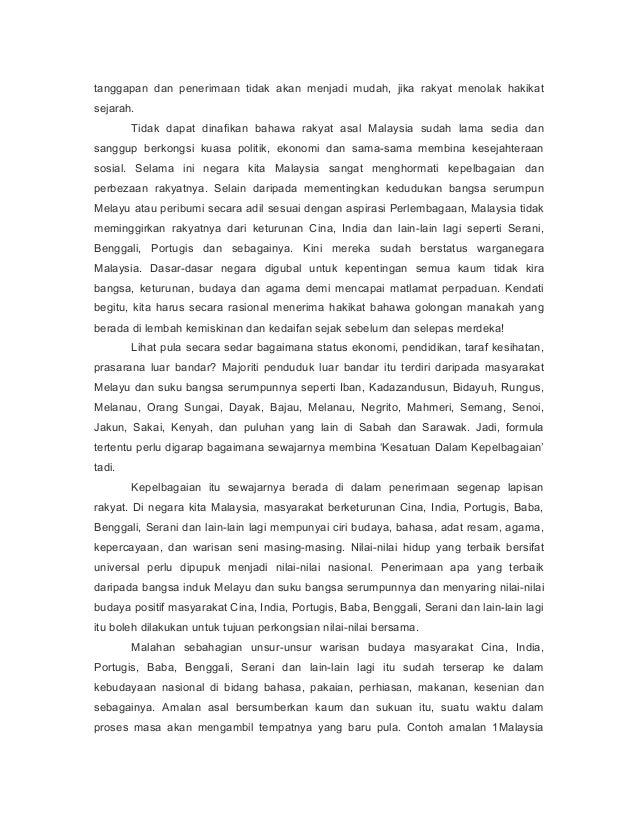 tanggapan dan penerimaan tidak akan menjadi mudah, jika rakyat menolak hakikat sejarah.

Tidak dapat dinafikan bahawa rakyat asal Malaysia sudah lama sedia dan sanggup berkongsi kuasa politik, ekonomi dan sama-sama membina kesejahteraan sosial. Selama ini negara kita Malaysia sangat menghormati kepelbagaian dan perbezaan rakyatnya. Selain daripada mementingkan kedudukan bangsa serumpun Melayu atau peribumi secara adil sesuai dengan aspirasi Perlembagaan, Malaysia tidak meminggirkan rakyatnya dari keturunan Cina, India dan lain-lain lagi seperti Serani, Benggali, Portugis dan sebagainya. Kini mereka sudah berstatus warganegara Malaysia. Dasar-dasar negara digubal untuk kepentingan semua kaum tidak kira bangsa, keturunan, budaya dan agama demi mencapai matlamat perpaduan. Kendati begitu, kita harus secara rasional menerima hakikat bahawa golongan manakah yang berada di lembah kemiskinan dan kedaifan sejak sebelum dan selepas merdeka!

Lihat pula secara sedar bagaimana status ekonomi, pendidikan, taraf kesihatan, prasarana luar bandar? Majoriti penduduk luar bandar itu terdiri daripada masyarakat Melayu dan suku bangsa serumpunnya seperti Iban, Kadazandusun, Bidayuh, Rungus, Melanau, Orang Sungai, Dayak, Bajau, Melanau, Negrito, Mahmeri, Semang, Senoi, Jakun, Sakai, Kenyah, dan puluhan yang lain di Sabah dan Sarawak. Jadi, formula tertentu perlu digarap bagaimana sewajarnya membina 'Kesatuan Dalam Kepelbagaian' tadi.

Kepelbagaian itu sewajarnya berada di dalam penerimaan segenap lapisan rakyat. Di negara kita Malaysia, masyarakat berketurunan Cina, India, Portugis, Baba, Benggali, Serani dan lain-lain lagi mempunyai ciri budaya, bahasa, adat resam, agama, kepercayaan, dan warisan seni masing-masing. Nilai-nilai hidup yang terbaik bersifat universal perlu dipupuk menjadi nilai-nilai nasional. Penerimaan apa yang terbaik daripada bangsa induk Melayu dan suku bangsa serumpunnya dan menyaring nilai-nilai budaya positif masyarakat Cina, India, Portugis, Baba, Benggali, Serani dan lain-lain lagi itu boleh dilakukan untuk tujuan perkongsian nilai-nilai bersama.

Malahan sebahagian unsur-unsur warisan budaya masyarakat Cina, India, Portugis, Baba, Benggali, Serani dan lain-lain lagi itu sudah terserap ke dalam kebudayaan nasional di bidang bahasa, pakaian, perhiasan, makanan, kesenian dan sebagainya. Amalan asal bersumberkan kaum dan sukuan itu, suatu waktu dalam proses masa akan mengambil tempatnya yang baru pula. Contoh amalan 1Malaysia